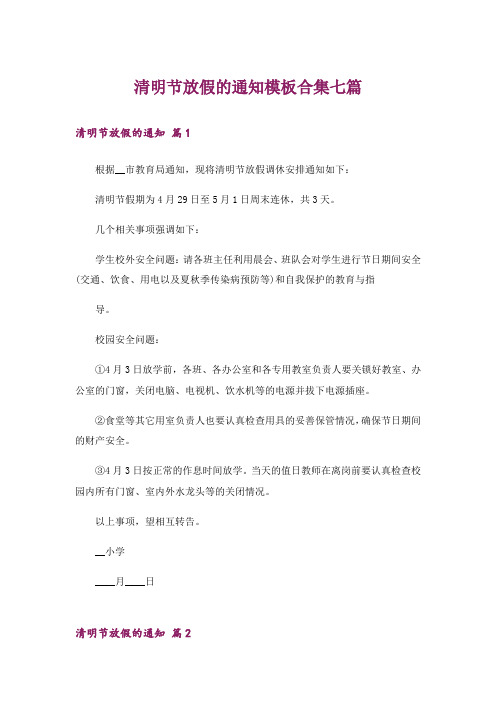 清明节放假的通知模板合集七篇

清明节放假的通知 篇1

根据__市教育局通知，现将清明节放假调休安排通知如下：

清明节假期为4月29日至5月1日周末连休，共3天。

几个相关事项强调如下：

学生校外安全问题：请各班主任利用晨会、班队会对学生进行节日期间安全(交通、饮食、用电以及夏秋季传染病预防等)和自我保护的教育与指

导。

校园安全问题：

①4月3日放学前，各班、各办公室和各专用教室负责人要关锁好教室、办公室的门窗，关闭电脑、电视机、饮水机等的电源并拔下电源插座。

②食堂等其它用室负责人也要认真检查用具的妥善保管情况，确保节日期间的财产安全。

③4月3日按正常的作息时间放学，当天的值日教师在离岗前要认真检查校园内所有门窗、室内外水龙头等的关闭情况。

以上事项，望相互转告。

__小学

____月____日

清明节放假的通知 篇2